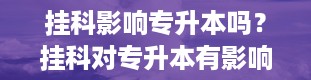 挂科影响专升本吗？
挂科对专升本有影响